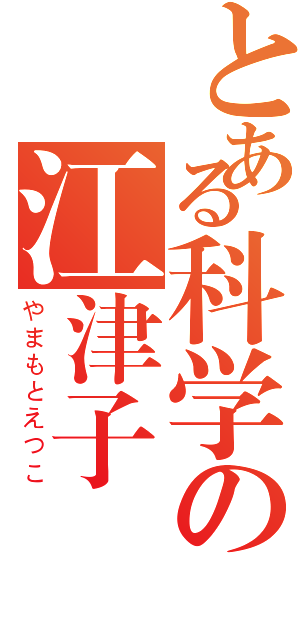 とある科学の
江津子
やまもとえつこ